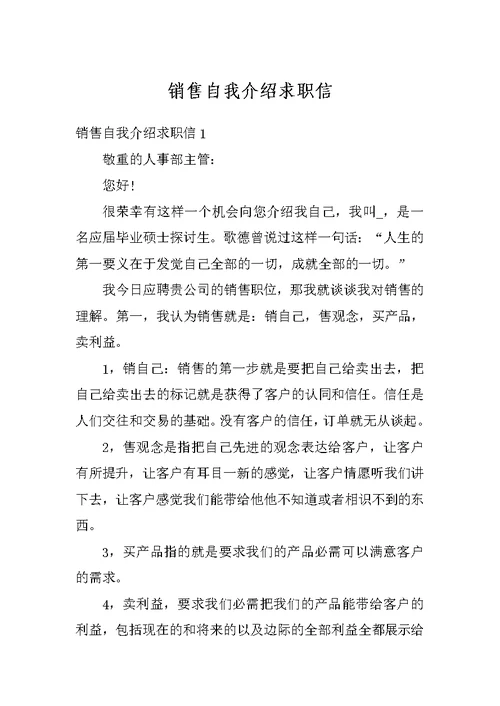 销售自我介绍求职信

销售自我介绍求职信 1

敬重的人事部主管:

您好!

很荣幸有这样一个机会向您介绍我自己，我叫_，是一名应届毕业硕士探讨生。歌德曾说过这样一句话：“人生的第一要义在于发觉自己全部的一切，成就全部的一切。”

我今日应聘贵公司的销售职位，那我就谈谈我对销售的理解。第一，我认为销售就是：销自己，售观念，买产品，卖利益。

1，销自己：销售的第一步就是要把自己给卖出去，把自己给卖出去的标记就是获得了客户的认同和信任。信任是人们交往和交易的基础。没有客户的信任，订单就无从谈起。

2，售观念是指把自己先进的观念表达给客户，让客户有所提升，让客户有耳目一新的感觉，让客户情愿听我们讲下去，让客户感觉我们能带给他他不知道或者相识不到的东西。

3，买产品指的就是要求我们的产品必需可以满意客户的需求。

4，卖利益，要求我们必需把我们的产品能带给客户的利益，包括现在的和将来的以及边际的全部利益全都展示给